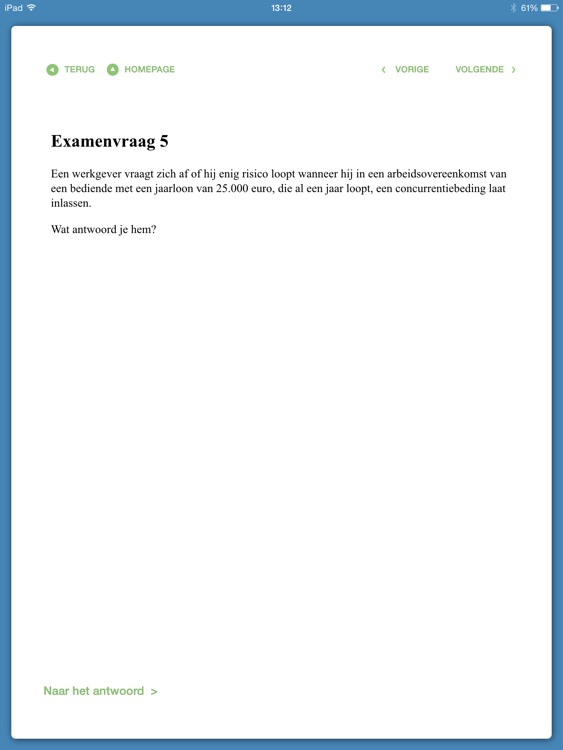 iPad 13:12 61%

TERUG HOMEPAGE ‹ VORIGE VOLGENDE ›

Examenvraag 5

Een werkgever vraagt zich af of hij enig risico loopt wanneer hij in een arbeidsovereenkomst van een bediende met een jaarloon van 25.000 euro, die al een jaar loopt, een concurrentiebeding laat inlassen.

Wat antwoord je hem?

Naar het antwoord >